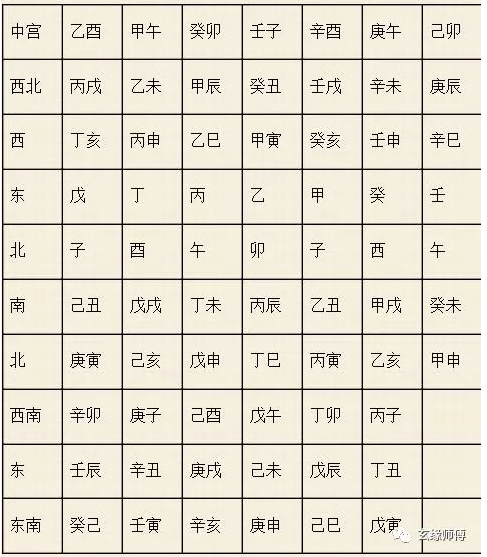 | 中宫 | 乙酉 | 甲午 | 癸卯 | 壬子 | 辛酉 | 庚午 | 己卯 |
|---|---|---|---|---|---|---|---|
| 西北 | 丙戌 | 乙未 | 甲辰 | 癸丑 | 壬戌 | 辛未 | 庚辰 |
| 西 | 丁亥 | 丙申 | 乙巳 | 甲寅 | 癸亥 | 壬申 | 辛巳 |
| 东 | 戊 | 丁 | 丙 | 乙 | 甲 | 癸 | 壬 |
| 北 | 子 | 酉 | 午 | 卯 | 子 | 酉 | 午 |
| 南 | 己丑 | 戊戌 | 丁未 | 丙辰 | 乙丑 | 甲戌 | 癸未 |
| 北 | 庚寅 | 己亥 | 戊申 | 丁巳 | 丙寅 | 乙亥 | 甲申 |
| 西南 | 辛卯 | 庚子 | 己酉 | 戊午 | 丁卯 | 丙子 | |
| 东 | 壬辰 | 辛丑 | 庚戌 | 己未 | 戊辰 | 丁丑 | |
| 东南 | 癸己 | 壬寅 | 辛亥 | 庚申 | 己巳 | 戊寅 | |

玄缘师傅